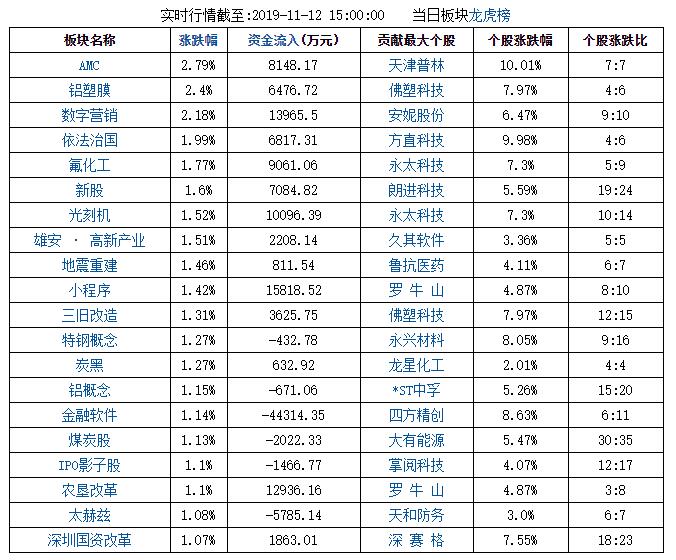 实时行情截至:2019-11-12 15:00:00　当日板块龙虎榜

| 板块名称 | 涨跌幅 | 资金流入(万元) | 贡献最大个股 | 个股涨跌幅 | 个股涨跌比 |
|---|---|---|---|---|---|
| AMC | 2.79% | 8148.17 | 天津普林 | 10.01% | 7:7 |
| 铝塑膜 | 2.4% | 6476.72 | 佛塑科技 | 7.97% | 4:6 |
| 数字营销 | 2.18% | 13965.5 | 安妮股份 | 6.47% | 9:10 |
| 依法治国 | 1.99% | 6817.31 | 方直科技 | 9.98% | 4:6 |
| 氟化工 | 1.77% | 9061.06 | 永太科技 | 7.3% | 5:9 |
| 新股 | 1.6% | 7084.82 | 朗进科技 | 5.59% | 19:24 |
| 光刻机 | 1.52% | 10096.39 | 永太科技 | 7.3% | 10:14 |
| 雄安 · 高新产业 | 1.51% | 2208.14 | 久其软件 | 3.36% | 5:5 |
| 地震重建 | 1.46% | 811.54 | 鲁抗医药 | 4.11% | 6:7 |
| 小程序 | 1.42% | 15818.52 | 罗 牛 山 | 4.87% | 8:10 |
| 三旧改造 | 1.31% | 3625.75 | 佛塑科技 | 7.97% | 12:15 |
| 特钢概念 | 1.27% | -432.78 | 永兴材料 | 8.05% | 9:16 |
| 炭黑 | 1.27% | 632.92 | 龙星化工 | 2.01% | 4:4 |
| 铝概念 | 1.15% | -671.06 | *ST中孚 | 5.26% | 15:20 |
| 金融软件 | 1.14% | -44314.35 | 四方精创 | 8.63% | 6:11 |
| 煤炭股 | 1.13% | -2022.33 | 大有能源 | 5.47% | 30:35 |
| IPO影子股 | 1.1% | -1466.77 | 掌阅科技 | 4.07% | 12:17 |
| 农垦改革 | 1.1% | 12936.16 | 罗 牛 山 | 4.87% | 3:8 |
| 太赫兹 | 1.08% | -5785.14 | 天和防务 | 3.0% | 6:7 |
| 深圳国资改革 | 1.07% | 1863.01 | 深 赛 格 | 7.55% | 18:23 |